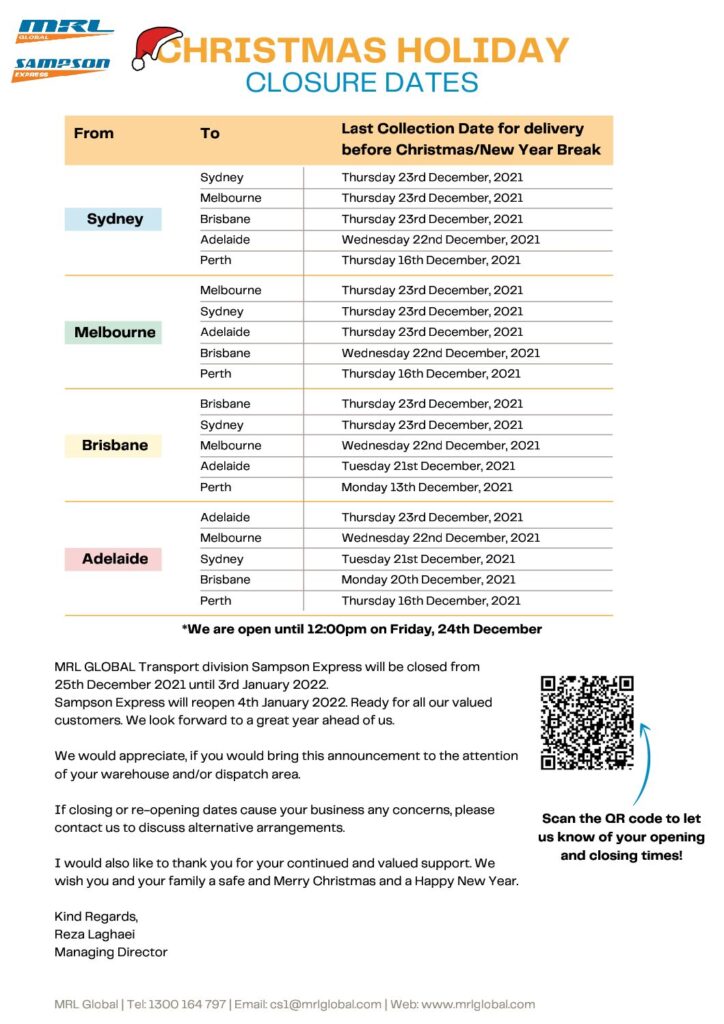 MRL GLOBAL

SAMPSON EXPRESS

CHRISTMAS HOLIDAY
CLOSURE DATES

| From | To | Last Collection Date for delivery before Christmas/New Year Break |
|---|---|---|
| Sydney | Sydney | Thursday 23rd December, 2021 |
| | Melbourne | Thursday 23rd December, 2021 |
| | Brisbane | Thursday 23rd December, 2021 |
| | Adelaide | Wednesday 22nd December, 2021 |
| | Perth | Thursday 16th December, 2021 |
| Melbourne | Melbourne | Thursday 23rd December, 2021 |
| | Sydney | Thursday 23rd December, 2021 |
| | Adelaide | Thursday 23rd December, 2021 |
| | Brisbane | Wednesday 22nd December, 2021 |
| | Perth | Thursday 16th December, 2021 |
| Brisbane | Brisbane | Thursday 23rd December, 2021 |
| | Sydney | Thursday 23rd December, 2021 |
| | Melbourne | Wednesday 22nd December, 2021 |
| | Adelaide | Tuesday 21st December, 2021 |
| | Perth | Monday 13th December, 2021 |
| Adelaide | Adelaide | Thursday 23rd December, 2021 |
| | Melbourne | Wednesday 22nd December, 2021 |
| | Sydney | Tuesday 21st December, 2021 |
| | Brisbane | Monday 20th December, 2021 |
| | Perth | Thursday 16th December, 2021 |

*We are open until 12:00pm on Friday, 24th December

MRL GLOBAL Transport division Sampson Express will be closed from 25th December 2021 until 3rd January 2022.
Sampson Express will reopen 4th January 2022. Ready for all our valued customers. We look forward to a great year ahead of us.

We would appreciate, if you would bring this announcement to the attention of your warehouse and/or dispatch area.

If closing or re-opening dates cause your business any concerns, please contact us to discuss alternative arrangements.

I would also like to thank you for your continued and valued support. We wish you and your family a safe and Merry Christmas and a Happy New Year.

Kind Regards,
Reza Laghaei
Managing Director

Scan the QR code to let us know of your opening and closing times!

MRL Global | Tel: 1300 164 797 | Email: cs1@mrlglobal.com | Web: www.mrlglobal.com